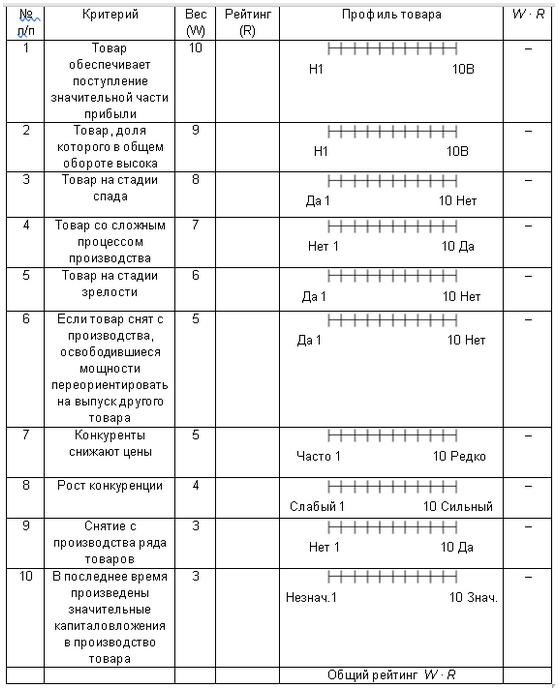 | № п/п | Критерий | Вес (W) | Рейтинг (R) | Профиль товара | $W \cdot R$ |
|---|---|---|---|---|---|
| 1 | Товар обеспечивает поступление значительной части прибыли | 10 | | Н1 10В | – |
| 2 | Товар, доля которого в общем обороте высока | 9 | | Н1 10В | – |
| 3 | Товар на стадии спада | 8 | | Да 1 10 Нет | – |
| 4 | Товар со сложным процессом производства | 7 | | Нет 1 10 Да | – |
| 5 | Товар на стадии зрелости | 6 | | Да 1 10 Нет | – |
| 6 | Если товар снят с производства, освободившиеся мощности переориентировать на выпуск другого товара | 5 | | Да 1 10 Нет | – |
| 7 | Конкуренты снижают цены | 5 | | Часто 1 10 Редко | – |
| 8 | Рост конкуренции | 4 | | Слабый 1 10 Сильный | – |
| 9 | Снятие с производства ряда товаров | 3 | | Нет 1 10 Да | – |
| 10 | В последнее время произведены значительные капиталовложения в производство товара | 3 | | Незнач.1 10 Знач. | – |
| | | | | Общий рейтинг $W \cdot R$ | |